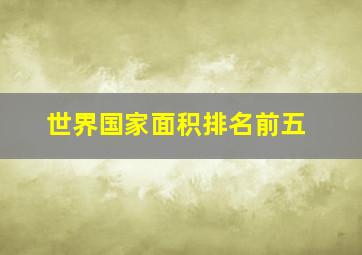 世界国家面积排名前五